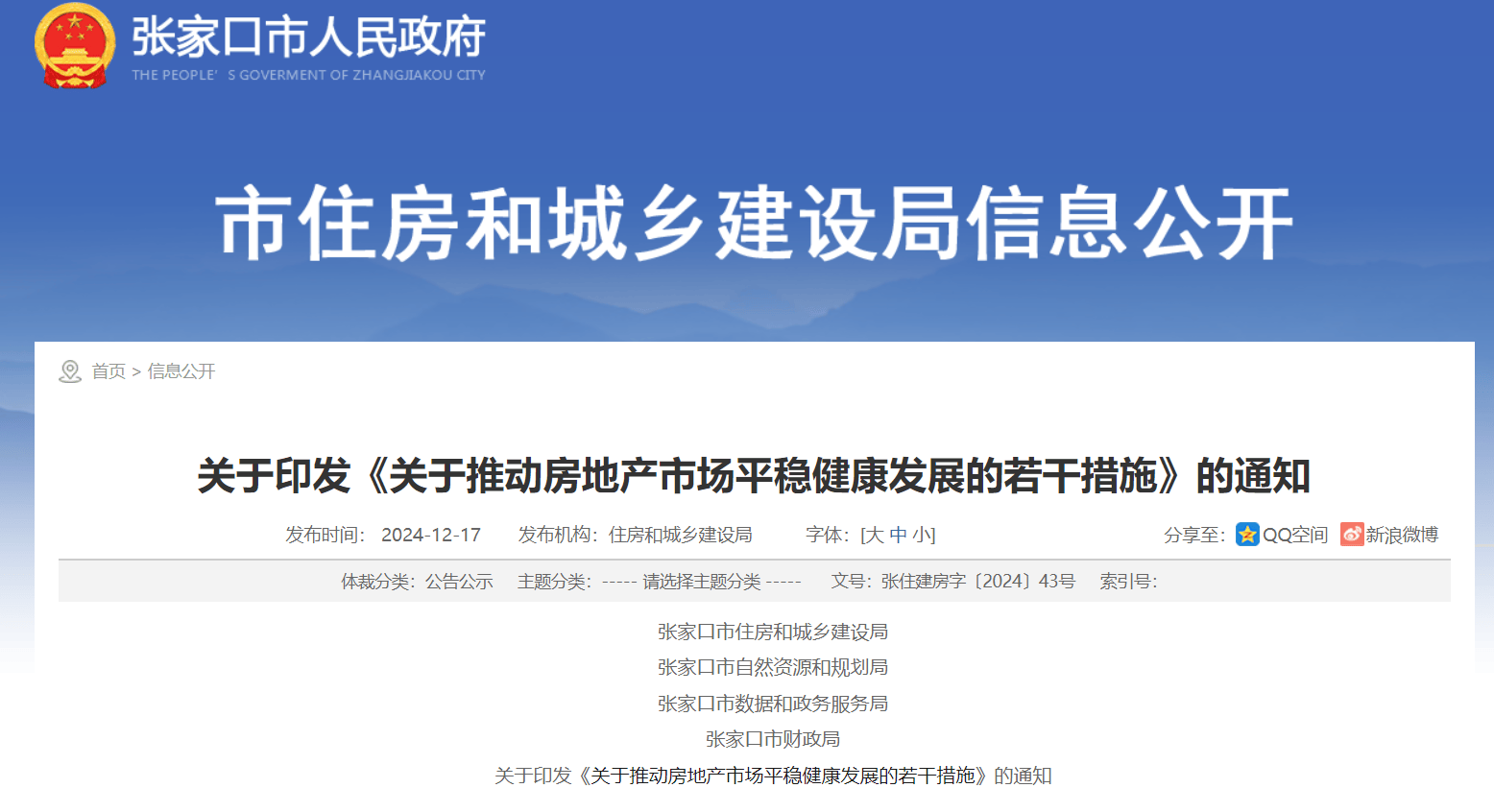 张家口市人民政府
THE PEOPLE' S GOVERMENT OF ZHANGJIAKOU CITY

市住房和城乡建设局信息公开

首页 > 信息公开

关于印发《关于推动房地产市场平稳健康发展的若干措施》的通知

发布时间: 2024-12-17 发布机构: 住房和城乡建设局 字体: [大 中 小] 分享至: QQ空间 新浪微博

体裁分类: 公告公示 主题分类: ----- 请选择主题分类 ----- 文号: 张住建房字〔2024〕43号 索引号:

张家口市住房和城乡建设局
张家口市自然资源和规划局
张家口市数据和政务服务局
张家口市财政局
关于印发《关于推动房地产市场平稳健康发展的若干措施》的通知